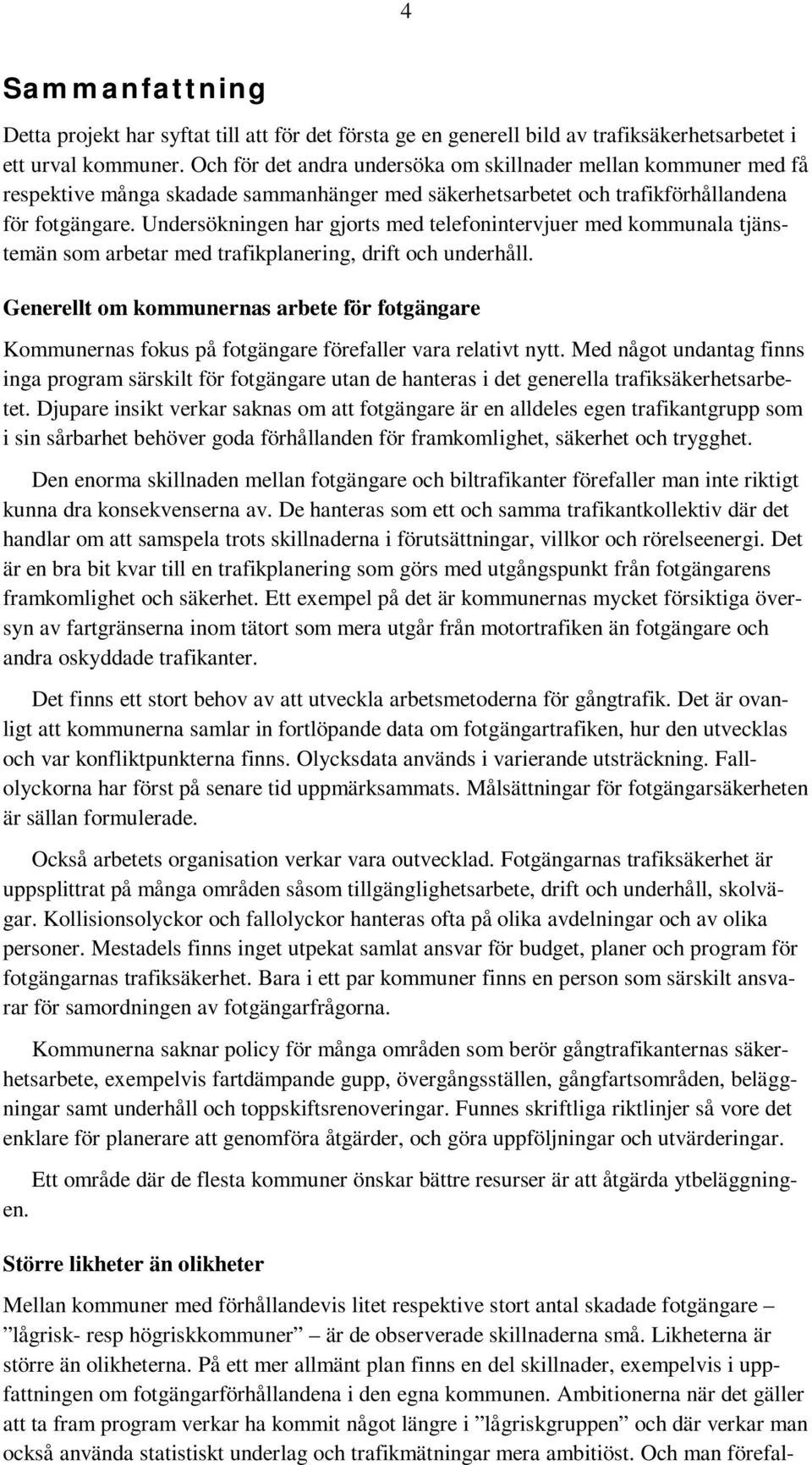 4

Sammanfattning

Detta projekt har syftat till att för det första ge en generell bild av trafiksäkerhetsarbetet i ett urval kommuner. Och för det andra undersöka om skillnader mellan kommuner med få respektive många skadade sammanhänger med säkerhetsarbetet och trafikförhållandena för fotgängare. Undersökningen har gjorts med telefonintervjuer med kommunala tjänstemän som arbetar med trafikplanering, drift och underhåll.

Generellt om kommunernas arbete för fotgängare

Kommunernas fokus på fotgängare förefaller vara relativt nytt. Med något undantag finns inga program särskilt för fotgängare utan de hanteras i det generella trafiksäkerhetsarbetet. Djupare insikt verkar saknas om att fotgängare är en alldeles egen trafikantgrupp som i sin sårbarhet behöver goda förhållanden för framkomlighet, säkerhet och trygghet.

Den enorma skillnaden mellan fotgängare och biltrafikanter förefaller man inte riktigt kunna dra konsekvenserna av. De hanteras som ett och samma trafikantkollektiv där det handlar om att samspela trots skillnaderna i förutsättningar, villkor och rörelseenergi. Det är en bra bit kvar till en trafikplanering som görs med utgångspunkt från fotgängarens framkomlighet och säkerhet. Ett exempel på det är kommunernas mycket försiktiga översyn av fartgränserna inom tätort som mera utgår från motortrafiken än fotgängare och andra oskyddade trafikanter.

Det finns ett stort behov av att utveckla arbetsmetoderna för gångtrafik. Det är ovanligt att kommunerna samlar in fortlöpande data om fotgängartrafiken, hur den utvecklas och var konfliktpunkterna finns. Olycksdata används i varierande utsträckning. Fallolyckorna har först på senare tid uppmärksammats. Målsättningar för fotgängarsäkerheten är sällan formulerade.

Också arbetets organisation verkar vara outvecklad. Fotgängarnas trafiksäkerhet är uppsplittrat på många områden såsom tillgänglighetsarbete, drift och underhåll, skolvägar. Kollisionsolyckor och fallolyckor hanteras ofta på olika avdelningar och av olika personer. Mestadels finns inget utpekat samlat ansvar för budget, planer och program för fotgängarnas trafiksäkerhet. Bara i ett par kommuner finns en person som särskilt ansvarar för samordningen av fotgängarfrågorna.

Kommunerna saknar policy för många områden som berör gångtrafikanternas säkerhetsarbete, exempelvis fartdämpande gupp, övergångsställen, gångfartsområden, beläggningar samt underhåll och toppskiftsrenoveringar. Funnes skriftliga riktlinjer så vore det enklare för planerare att genomföra åtgärder, och göra uppföljningar och utvärderingar.

Ett område där de flesta kommuner önskar bättre resurser är att åtgärda ytbeläggningen.

Större likheter än olikheter

Mellan kommuner med förhållandevis litet respektive stort antal skadade fotgängare – ”lågrisk- resp högriskkommuner” – är de observerade skillnaderna små. Likheterna är större än olikheterna. På ett mer allmänt plan finns en del skillnader, exempelvis i uppfattningen om fotgängarförhållandena i den egna kommunen. Ambitionerna när det gäller att ta fram program verkar ha kommit något längre i ”lågriskgruppen” och där verkar man också använda statistiskt underlag och trafikmätningar mera ambitiöst. Och man förefal-